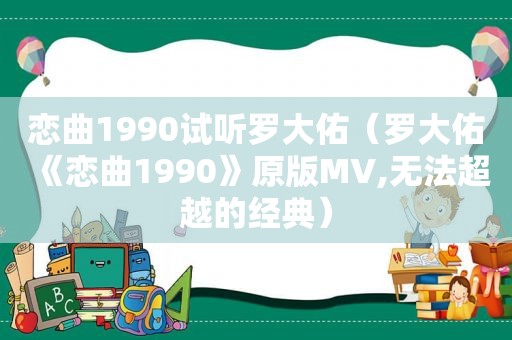 恋曲1990试听罗大佑（罗大佑《恋曲1990》原版MV,无法超越的经典）

A B C